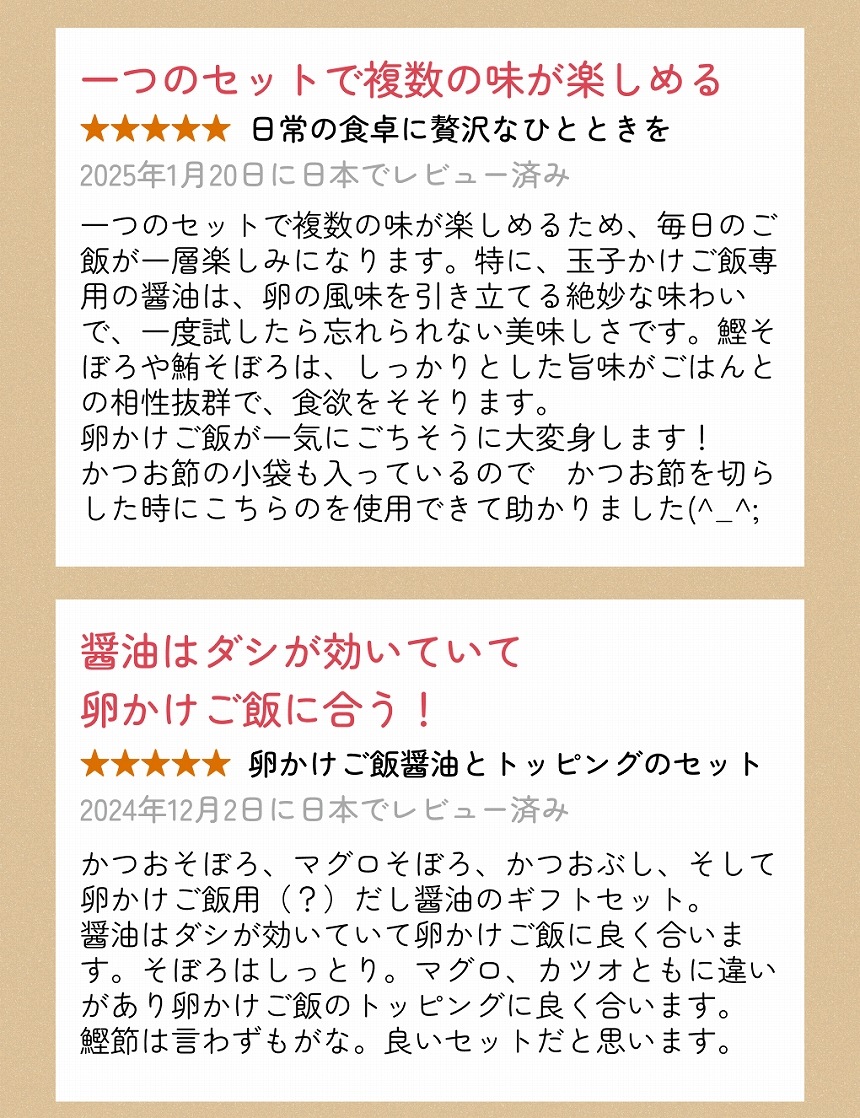 一つのセットで複数の味が楽しめる

★★★★★ 日常の食卓に贅沢なひとときを

2025年1月20日に日本でレビュー済み

一つのセットで複数の味が楽しめるため、毎日のご飯が一層楽しみになります。特に、玉子かけご飯専用の醤油は、卵の風味を引き立てる絶妙な味わいで、一度試したら忘れられない美味しさです。鰹そぼろや鮪そぼろは、しっかりとした旨味がごはんとの相性抜群で、食欲をそそります。
卵かけご飯が一気にごちそうに大変身します！
かつお節の小袋も入っているので　かつお節を切らした時にこちらのを使用できて助かりました(^_^;

醤油はダシが効いていて
卵かけご飯に合う！

★★★★★ 卵かけご飯醤油とトッピングのセット

2024年12月2日に日本でレビュー済み

かつおそぼろ、マグロそぼろ、かつおぶし、そして卵かけご飯用（？）だし醤油のギフトセット。
醤油はダシが効いていて卵かけご飯に良く合います。そぼろはしっとり。マグロ、カツオともに違いがあり卵かけご飯のトッピングに良く合います。
鰹節は言わずもがな。良いセットだと思います。